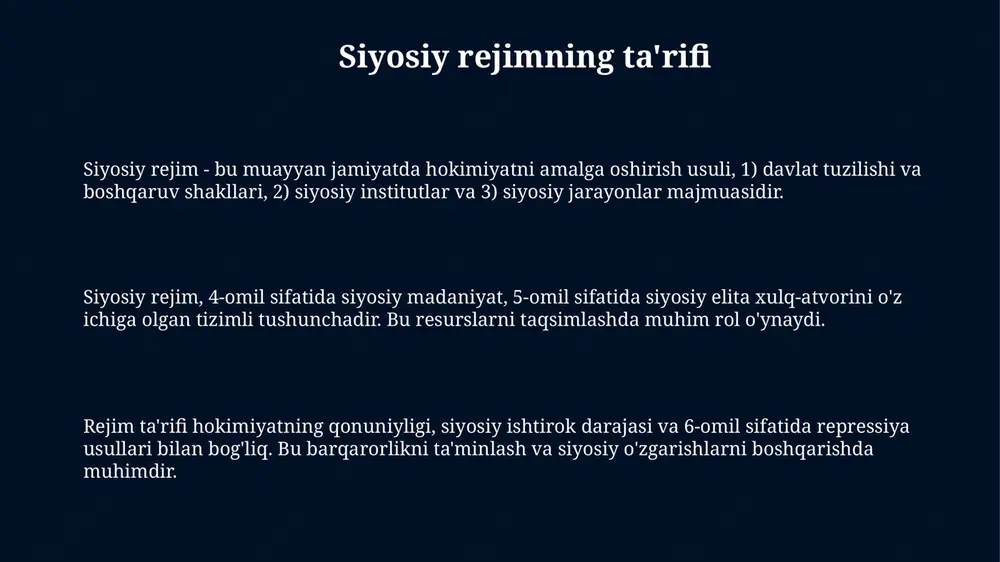 Siyosiy rejimning ta'rifi

Siyosiy rejim - bu muayyan jamiyatda hokimiyatni amalga oshirish usuli, 1) davlat tuzilishi va boshqaruv shakllari, 2) siyosiy institutlar va 3) siyosiy jarayonlar majmuasidir.

Siyosiy rejim, 4-omil sifatida siyosiy madaniyat, 5-omil sifatida siyosiy elita xulq-atvorini o'z ichiga olgan tizimli tushunchadir. Bu resurslarni taqsimlashda muhim rol o'ynaydi.

Rejim ta'rifi hokimiyatning qonuniyligi, siyosiy ishtirok darajasi va 6-omil sifatida repressiya usullari bilan bog'liq. Bu barqarorlikni ta'minlash va siyosiy o'zgarishlarni boshqarishda muhimdir.